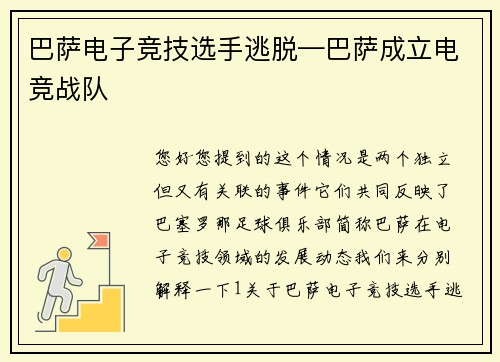 巴萨电子竞技选手逃脱—巴萨成立电竞战队

您好您提到的这个情况是两个独立但又有关联的事件它们共同反映了巴塞罗那足球俱乐部简称巴萨在电子竞技领域的发展动态我们来分别解释一下1关于巴萨电子竞技选手逃